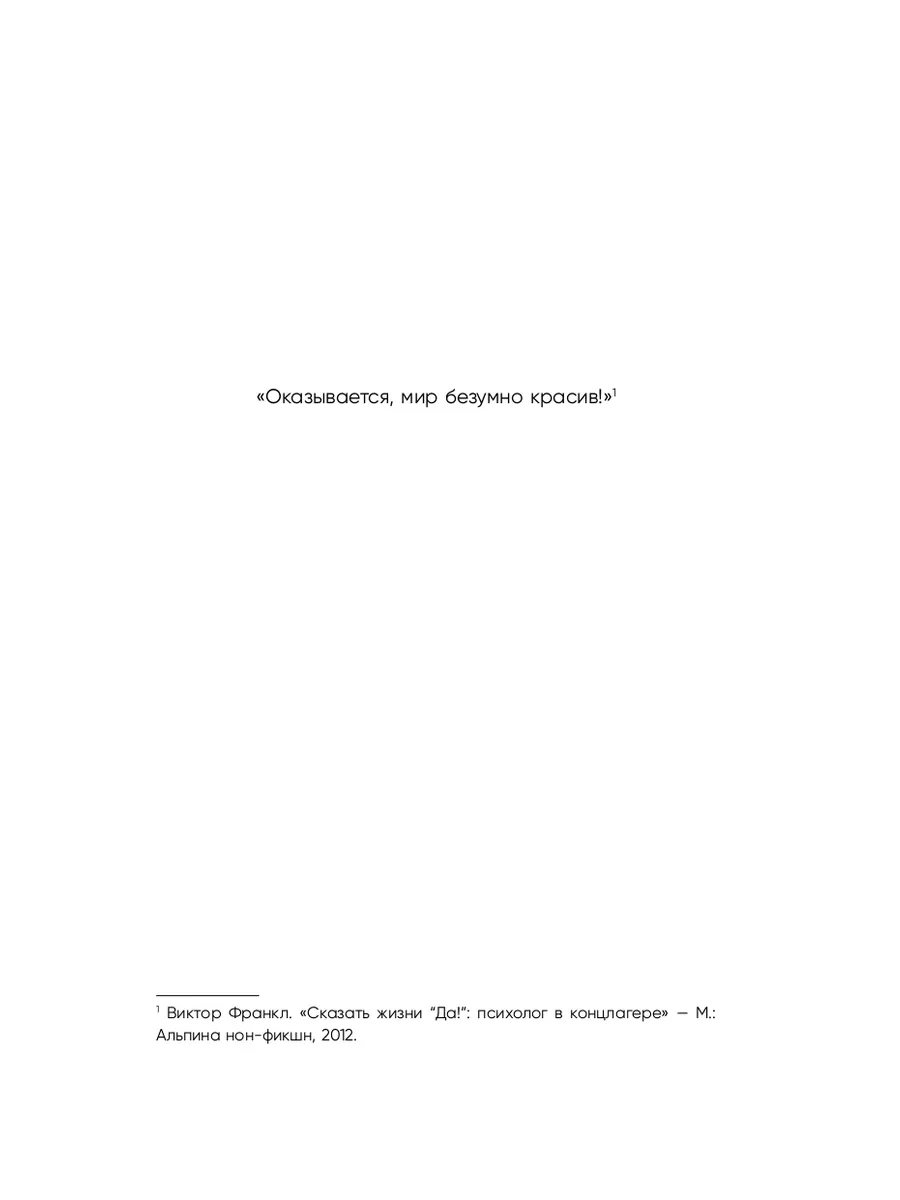 «Оказывается, мир безумно красив!»$^{1}$

$^{1}$ Виктор Франкл. «Сказать жизни "Да!": психолог в концлагере» — М.: Альпина нон-фикшн, 2012.